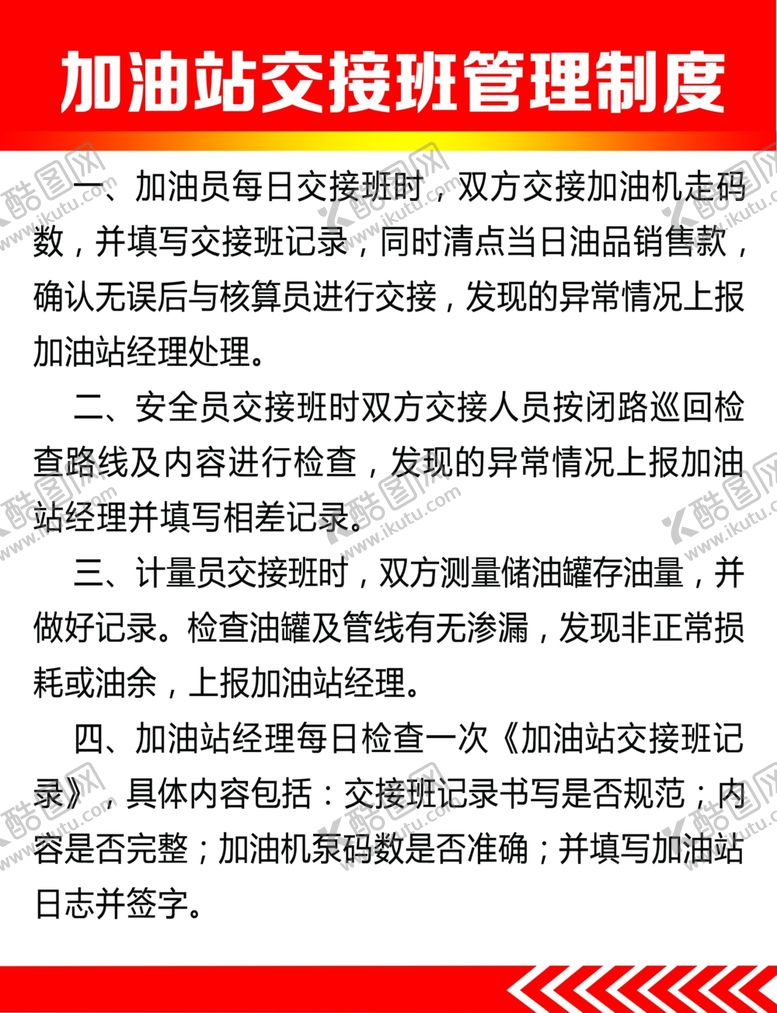 加油站交接班管理制度

一、加油员每日交接班时，双方交接加油机走码数，并填写交接班记录，同时清点当日油品销售款，确认无误后与核算员进行交接，发现的异常情况上报加油站经理处理。

二、安全员交接班时双方交接人员按闭路巡回检查路线及内容进行检查，发现的异常情况上报加油站经理并填写相差记录。

三、计量员交接班时，双方测量储油罐存油量，并做好记录。检查油罐及管线有无渗漏，发现非正常损耗或油余，上报加油站经理。

四、加油站经理每日检查一次《加油站交接班记录》，具体内容包括：交接班记录书写是否规范；内容是否完整；加油机泵码数是否准确；并填写加油站日志并签字。

酷图网 www.ikutu.com